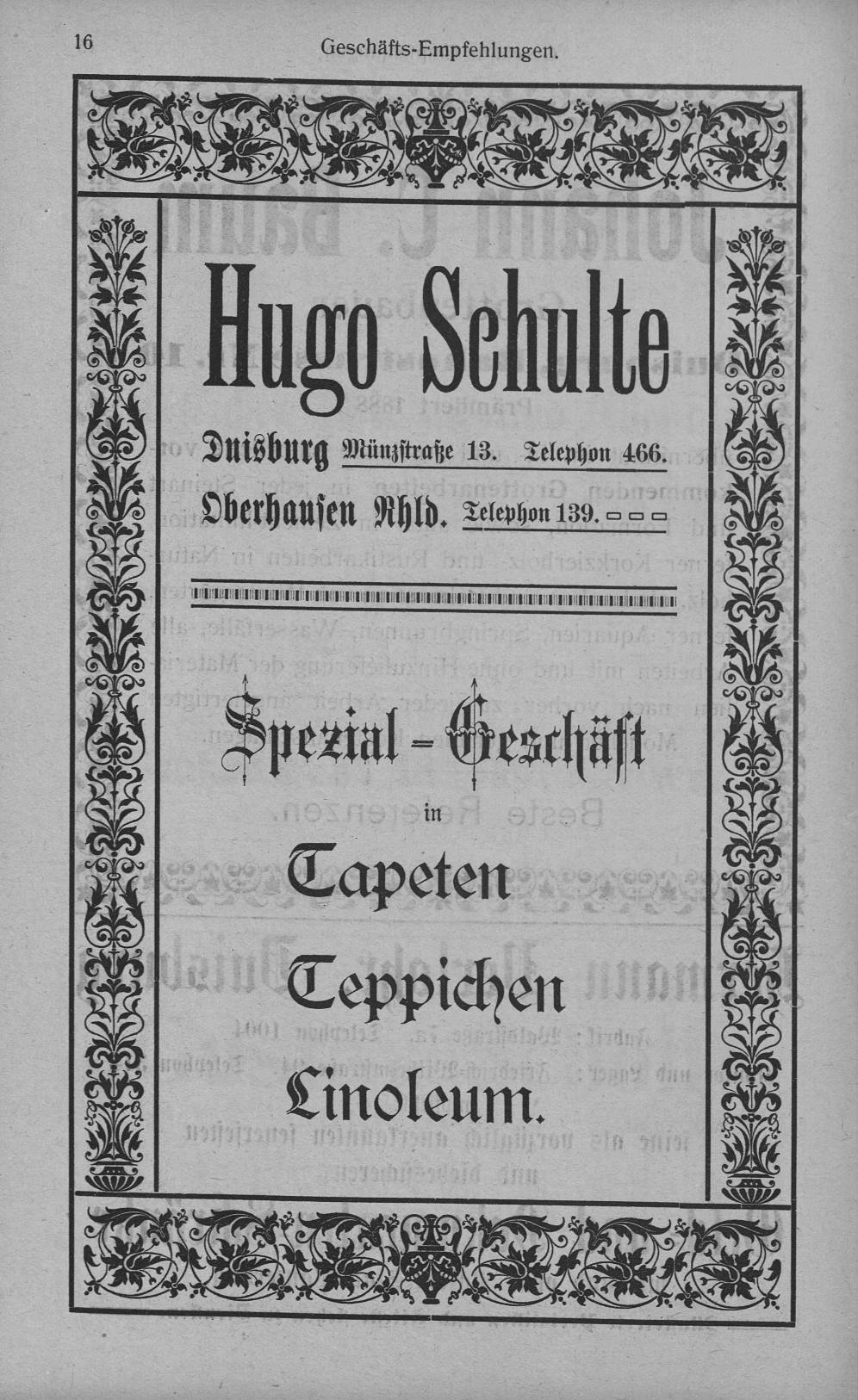 16 Geschäfts-Empfehlungen.

Hugo Schulte

Duisburg Münzstraße 13. Telephon 466.

Oberhausen Rhld. Telephon 139.

Spezial-Geschäft in Tapeten Teppichen Linoleum.